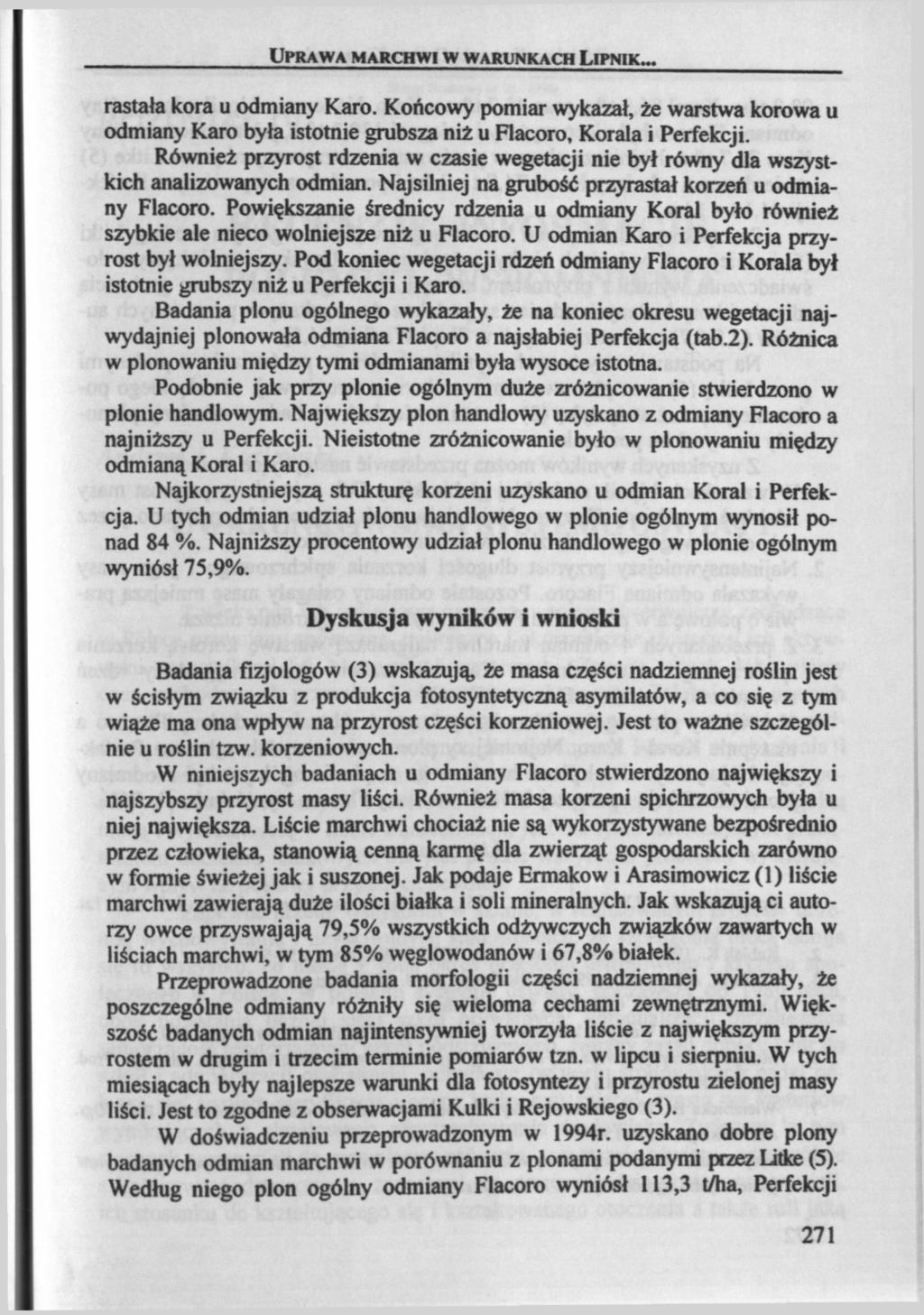 UPRAWA MARCHWI W WARUNKACH LIPNIK...

rastała kora u odmiany Karo. Końcowy pomiar wykazał, że warstwa korowa u odmiany Karo była istotnie grubsza niż u Flacoro, Korala i Perfekcji.

Również przyrost rdzenia w czasie wegetacji nie był równy dla wszystkich analizowanych odmian. Najsilniej na grubość przyrastał korzeń u odmiany Flacoro. Powiększanie średnicy rdzenia u odmiany Koral było również szybkie ale nieco wolniejsze niż u Flacoro. U odmian Karo i Perfekcja przyrost był wolniejszy. Pod koniec wegetacji rdzeń odmiany Flacoro i Korala był istotnie grubszy niż u Perfekcji i Karo.

Badania plonu ogólnego wykazały, że na koniec okresu wegetacji najwydajniej plonowała odmiana Flacoro a najsłabiej Perfekcja (tab.2). Różnica w plonowaniu między tymi odmianami była wysoce istotna.

Podobnie jak przy plonie ogólnym duże zróżnicowanie stwierdzono w plonie handlowym. Największy plon handlowy uzyskano z odmiany Flacoro a najniższy u Perfekcji. Nieistotne zróżnicowanie było w plonowaniu między odmianą Koral i Karo.

Najkorzystniejszą strukturę korzeni uzyskano u odmian Koral i Perfekcja. U tych odmian udział plonu handlowego w plonie ogólnym wynosił ponad 84 %. Najniższy procentowy udział plonu handlowego w plonie ogólnym wyniósł 75,9%.

Dyskusja wyników i wnioski

Badania fizjologów (3) wskazują, że masa części nadziemnej roślin jest w ścisłym związku z produkcja fotosyntetyczną asymilatów, a co się z tym wiąże ma ona wpływ na przyrost części korzeniowej. Jest to ważne szczególnie u roślin tzw. korzeniowych.

W niniejszych badaniach u odmiany Flacoro stwierdzono największy i najszybszy przyrost masy liści. Również masa korzeni spichrzowych była u niej największa. Liście marchwi chociaż nie są wykorzystywane bezpośrednio przez człowieka, stanowią cenną karmę dla zwierząt gospodarskich zarówno w formie świeżej jak i suszonej. Jak podaje Ermakow i Arasimowicz (1) liście marchwi zawierają duże ilości białka i soli mineralnych. Jak wskazują ci autorzy owce przyswajają 79,5% wszystkich odżywczych związków zawartych w liściach marchwi, w tym 85% węglowodanów i 67,8% białek.

Przeprowadzone badania morfologii części nadziemnej wykazały, że poszczególne odmiany różniły się wieloma cechami zewnętrznymi. Większość badanych odmian najintensywniej tworzyła liście z największym przyrostem w drugim i trzecim terminie pomiarów tzn. w lipcu i sierpniu. W tych miesiącach były najlepsze warunki dla fotosyntezy i przyrostu zielonej masy liści. Jest to zgodne z obserwacjami Kulki i Rejowskiego (3).

W doświadczeniu przeprowadzonym w 1994r. uzyskano dobre plony badanych odmian marchwi w porównaniu z plonami podanymi przez Litke (5). Według niego plon ogólny odmiany Flacoro wyniósł 113,3 t/ha, Perfekcji

271